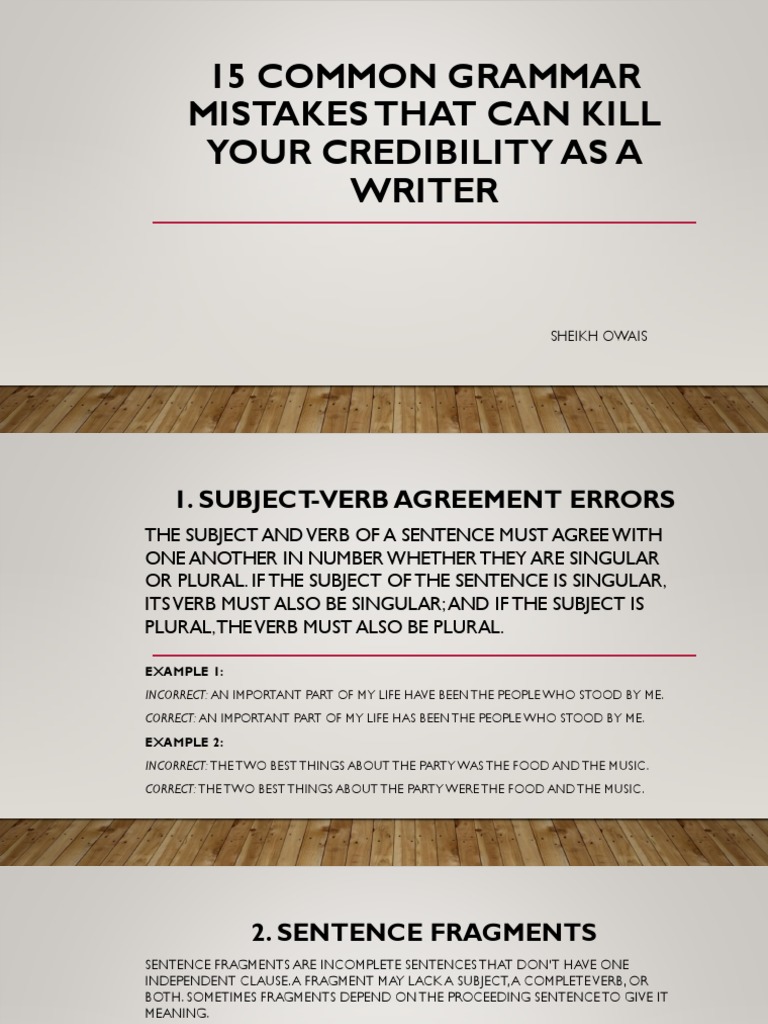 15 COMMON GRAMMAR MISTAKES THAT CAN KILL YOUR CREDIBILITY AS A WRITER

SHEIKH OWAIS

1. SUBJECT-VERB AGREEMENT ERRORS

THE SUBJECT AND VERB OF A SENTENCE MUST AGREE WITH ONE ANOTHER IN NUMBER WHETHER THEY ARE SINGULAR OR PLURAL. IF THE SUBJECT OF THE SENTENCE IS SINGULAR, ITS VERB MUST ALSO BE SINGULAR; AND IF THE SUBJECT IS PLURAL, THE VERB MUST ALSO BE PLURAL.

EXAMPLE 1:

INCORRECT: AN IMPORTANT PART OF MY LIFE HAVE BEEN THE PEOPLE WHO STOOD BY ME.

CORRECT: AN IMPORTANT PART OF MY LIFE HAS BEEN THE PEOPLE WHO STOOD BY ME.

EXAMPLE 2:

INCORRECT: THE TWO BEST THINGS ABOUT THE PARTY WAS THE FOOD AND THE MUSIC.

CORRECT: THE TWO BEST THINGS ABOUT THE PARTY WERE THE FOOD AND THE MUSIC.

2. SENTENCE FRAGMENTS

SENTENCE FRAGMENTS ARE INCOMPLETE SENTENCES THAT DON'T HAVE ONE INDEPENDENT CLAUSE. A FRAGMENT MAY LACK A SUBJECT, A COMPLETE VERB, OR BOTH. SOMETIMES FRAGMENTS DEPEND ON THE PROCEEDING SENTENCE TO GIVE IT MEANING.